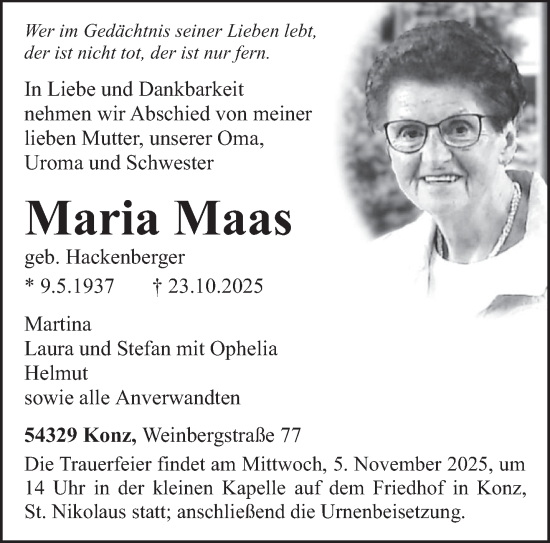 Wer im Gedächtnis seiner Lieben lebt, der ist nicht tot, der ist nur fern.

In Liebe und Dankbarkeit nehmen wir Abschied von meiner lieben Mutter, unserer Oma, Uroma und Schwester

Maria Maas

geb. Hackenberger

* 9.5.1937 † 23.10.2025

Martina
Laura und Stefan mit Ophelia
Helmut
sowie alle Anverwandten

54329 Konz, Weinbergstraße 77

Die Trauerfeier findet am Mittwoch, 5. November 2025, um 14 Uhr in der kleinen Kapelle auf dem Friedhof in Konz, St. Nikolaus statt; anschließend die Urnenbeisetzung.